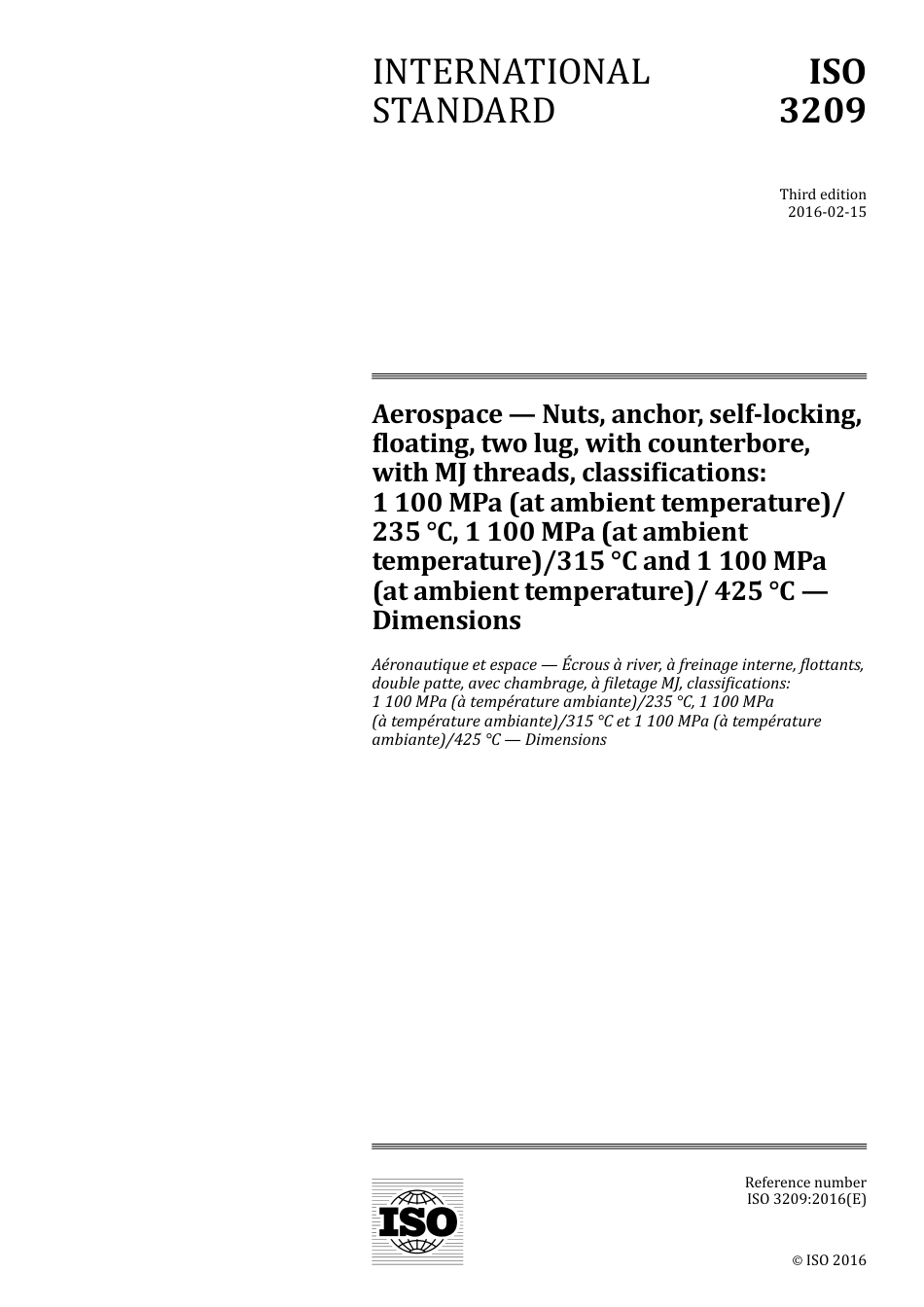 INTERNATIONAL STANDARD

ISO 3209

Third edition
2016-02-15

Aerospace — Nuts, anchor, self-locking, floating, two lug, with counterbore, with MJ threads, classifications: 1 100 MPa (at ambient temperature)/ 235 °C, 1 100 MPa (at ambient temperature)/315 °C and 1 100 MPa (at ambient temperature)/ 425 °C — Dimensions

Aéronautique et espace — Écrous à river, à freinage interne, flottants, double patte, avec chambrage, à filetage MJ, classifications: 1 100 MPa (à température ambiante)/235 °C, 1 100 MPa (à température ambiante)/315 °C et 1 100 MPa (à température ambiante)/425 °C — Dimensions

ISO

Reference number
ISO 3209:2016(E)

© ISO 2016